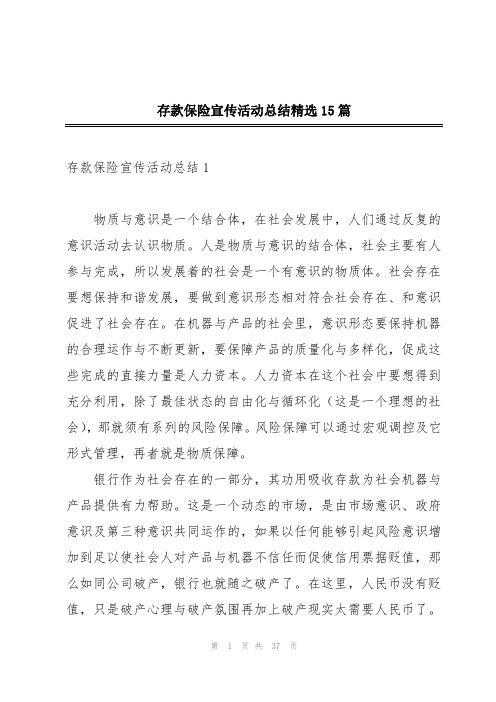 存款保险宣传活动总结精选15篇

存款保险宣传活动总结1

物质与意识是一个结合体，在社会发展中，人们通过反复的意识活动去认识物质。人是物质与意识的结合体，社会主要有人参与完成，所以发展着的社会是一个有意识的物质体。社会存在要想保持和谐发展，要做到意识形态相对符合社会存在、和意识促进了社会存在。在机器与产品的社会里，意识形态要保持机器的合理运作与不断更新，要保障产品的质量化与多样化，促成这些完成的直接力量是人力资本。人力资本在这个社会中要想得到充分利用，除了最佳状态的自由化与循环化（这是一个理想的社会），那就须有系列的风险保障。风险保障可以通过宏观调控及它形式管理，再者就是物质保障。

银行作为社会存在的一部分，其功用吸收存款为社会机器与产品提供有力帮助。这是一个动态的市场，是由市场意识、政府意识及第三种意识共同运作的，如果以任何能够引起风险意识增加到足以使社会人对产品与机器不信任而促使信用票据贬值，那么如同公司破产，银行也就随之破产了。在这里，人民币没有贬值，只是破产心理与破产氛围再加上破产现实太需要人民币了。

第 1 页 共 37 页